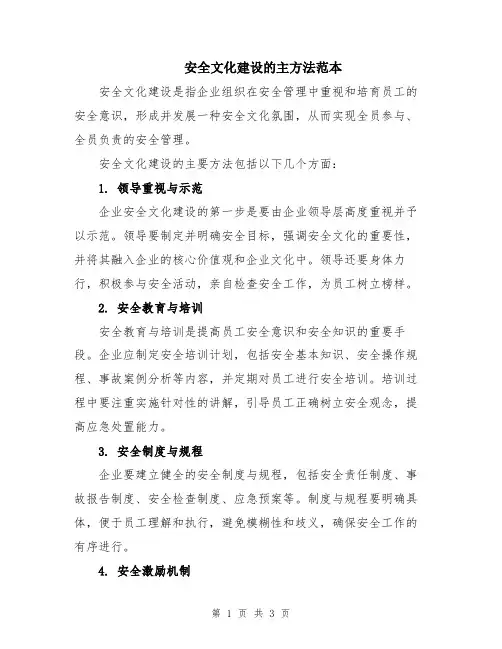 安全文化建设的主方法范本

安全文化建设是指企业组织在安全管理中重视和培育员工的安全意识，形成并发展一种安全文化氛围，从而实现全员参与、全员负责的安全管理。

安全文化建设的主要方法包括以下几个方面：

1. 领导重视与示范

企业安全文化建设的第一步是要由企业领导层高度重视并予以示范。领导要制定并明确安全目标，强调安全文化的重要性，并将其融入企业的核心价值观和企业文化中。领导还要身体力行，积极参与安全活动，亲自检查安全工作，为员工树立榜样。

2. 安全教育与培训

安全教育与培训是提高员工安全意识和安全知识的重要手段。企业应制定安全培训计划，包括安全基本知识、安全操作规程、事故案例分析等内容，并定期对员工进行安全培训。培训过程中要注重实施针对性的讲解，引导员工正确树立安全观念，提高应急处置能力。

3. 安全制度与规程

企业要建立健全的安全制度与规程，包括安全责任制度、事故报告制度、安全检查制度、应急预案等。制度与规程要明确具体，便于员工理解和执行，避免模糊性和歧义，确保安全工作的有序进行。

4. 安全激励机制

第 1 页 共 3 页